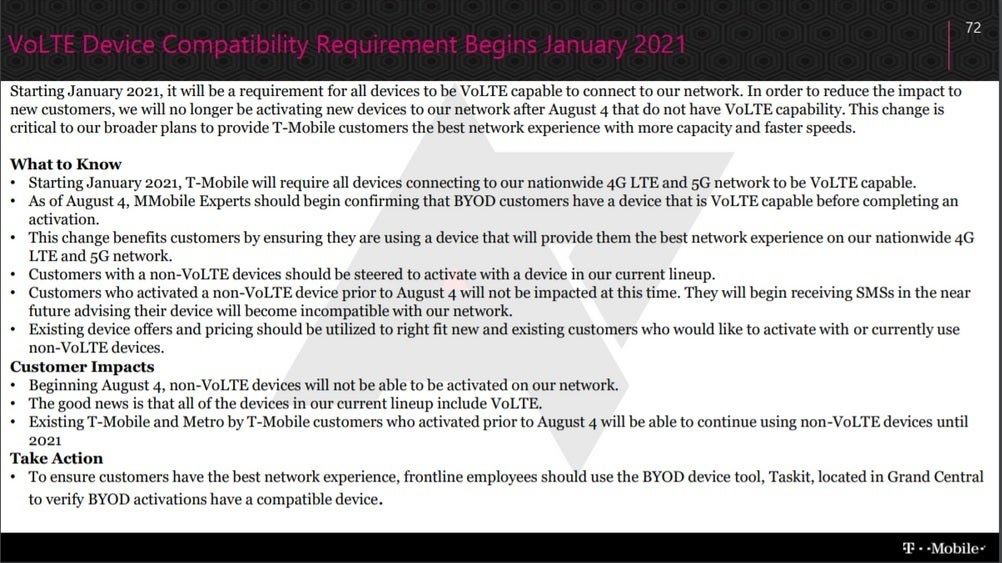 VoLTE Device Compatibility Requirement Begins January 2021

72

Starting January 2021, it will be a requirement for all devices to be VoLTE capable to connect to our network. In order to reduce the impact to new customers, we will no longer be activating new devices to our network after August 4 that do not have VoLTE capability. This change is critical to our broader plans to provide T-Mobile customers the best network experience with more capacity and faster speeds.

What to Know
• Starting January 2021, T-Mobile will require all devices connecting to our nationwide 4G LTE and 5G network to be VoLTE capable.
• As of August 4, MMobile Experts should begin confirming that BYOD customers have a device that is VoLTE capable before completing an activation.
• This change benefits customers by ensuring they are using a device that will provide them the best network experience on our nationwide 4G LTE and 5G network.
• Customers with a non-VoLTE devices should be steered to activate with a device in our current lineup.
• Customers who activated a non-VoLTE device prior to August 4 will not be impacted at this time. They will begin receiving SMSs in the near future advising their device will become incompatible with our network.
• Existing device offers and pricing should be utilized to right fit new and existing customers who would like to activate with or currently use non-VoLTE devices.
Customer Impacts
• Beginning August 4, non-VoLTE devices will not be able to be activated on our network.
• The good news is that all of the devices in our current lineup include VoLTE.
• Existing T-Mobile and Metro by T-Mobile customers who activated prior to August 4 will be able to continue using non-VoLTE devices until 2021
Take Action
• To ensure customers have the best network experience, frontline employees should use the BYOD device tool, Taskit, located in Grand Central to verify BYOD activations have a compatible device.

T · ·Mobile·